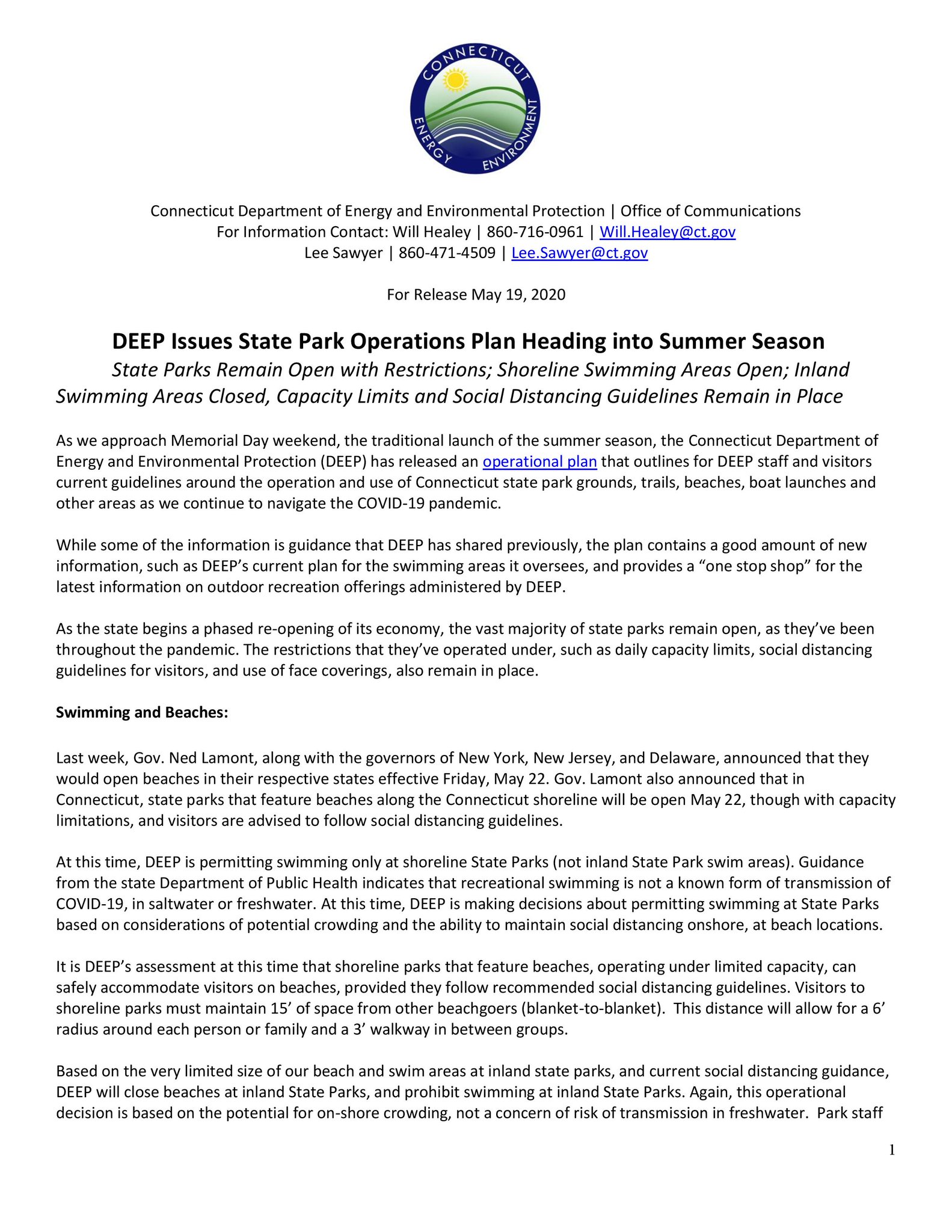 CONNECTICUT ENERGY ENVIRONMENT

Connecticut Department of Energy and Environmental Protection | Office of Communications
For Information Contact: Will Healey | 860-716-0961 | Will.Healey@ct.gov
Lee Sawyer | 860-471-4509 | Lee.Sawyer@ct.gov

For Release May 19, 2020

DEEP Issues State Park Operations Plan Heading into Summer Season

State Parks Remain Open with Restrictions; Shoreline Swimming Areas Open; Inland Swimming Areas Closed, Capacity Limits and Social Distancing Guidelines Remain in Place

As we approach Memorial Day weekend, the traditional launch of the summer season, the Connecticut Department of Energy and Environmental Protection (DEEP) has released an operational plan that outlines for DEEP staff and visitors current guidelines around the operation and use of Connecticut state park grounds, trails, beaches, boat launches and other areas as we continue to navigate the COVID-19 pandemic.

While some of the information is guidance that DEEP has shared previously, the plan contains a good amount of new information, such as DEEP's current plan for the swimming areas it oversees, and provides a "one stop shop" for the latest information on outdoor recreation offerings administered by DEEP.

As the state begins a phased re-opening of its economy, the vast majority of state parks remain open, as they've been throughout the pandemic. The restrictions that they've operated under, such as daily capacity limits, social distancing guidelines for visitors, and use of face coverings, also remain in place.

Swimming and Beaches:

Last week, Gov. Ned Lamont, along with the governors of New York, New Jersey, and Delaware, announced that they would open beaches in their respective states effective Friday, May 22. Gov. Lamont also announced that in Connecticut, state parks that feature beaches along the Connecticut shoreline will be open May 22, though with capacity limitations, and visitors are advised to follow social distancing guidelines.

At this time, DEEP is permitting swimming only at shoreline State Parks (not inland State Park swim areas). Guidance from the state Department of Public Health indicates that recreational swimming is not a known form of transmission of COVID-19, in saltwater or freshwater. At this time, DEEP is making decisions about permitting swimming at State Parks based on considerations of potential crowding and the ability to maintain social distancing onshore, at beach locations.

It is DEEP's assessment at this time that shoreline parks that feature beaches, operating under limited capacity, can safely accommodate visitors on beaches, provided they follow recommended social distancing guidelines. Visitors to shoreline parks must maintain 15' of space from other beachgoers (blanket-to-blanket). This distance will allow for a 6' radius around each person or family and a 3' walkway in between groups.

Based on the very limited size of our beach and swim areas at inland state parks, and current social distancing guidance, DEEP will close beaches at inland State Parks, and prohibit swimming at inland State Parks. Again, this operational decision is based on the potential for on-shore crowding, not a concern of risk of transmission in freshwater. Park staff

1